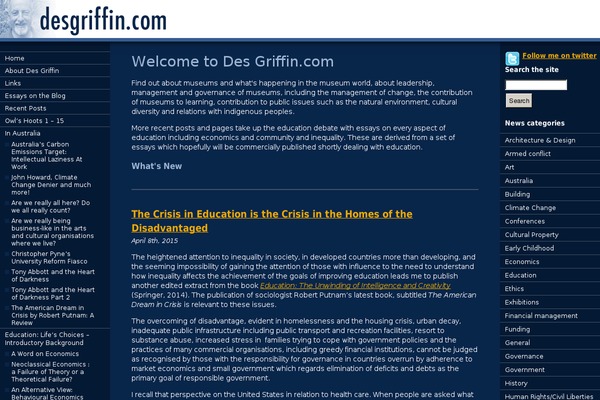 desgriffin.com

Home
About Des Griffin
Links
Essays on the Blog
Recent Posts
Owl's Hoots 1 – 15
In Australia
Australia's Carbon Emissions Target: Intellectual Laziness At Work
John Howard, Climate Change Denier and much more!
Are we really all here? Do we all really count?
Are we really being business-like in the arts and cultural organisations where we live?
Christopher Pyne's University Reform Fiasco
Tony Abbott and the Heart of Darkness
Tony Abbott and the Heart of Darkness Part 2
The American Dream in Crisis by Robert Putnam: A Review
Education: Life's Choices – Introductory Background
A Word on Economics
Neoclassical Economics : a Failure of Theory or a Theoretical Failure?
An Alternative View: Behavioural Economics

Welcome to Des Griffin.com

Find out about museums and what's happening in the museum world, about leadership, management and governance of museums, including the management of change, the contribution of museums to learning, contribution to public issues such as the natural environment, cultural diversity and relations with indigenous peoples.

More recent posts and pages take up the education debate with essays on every aspect of education including economics and community and inequality. These are derived from a set of essays which hopefully will be commercially published shortly dealing with education.

What's New

The Crisis in Education is the Crisis in the Homes of the Disadvantaged

April 8th, 2015

The heightened attention to inequality in society, in developed countries more than developing, and the seeming impossibility of gaining the attention of those with influence to the need to understand how inequality affects the achievement of the goals of improving education leads me to publish another edited extract from the book Education: The Unwinding of Intelligence and Creativity (Springer, 2014). The publication of sociologist Robert Putnam's latest book, subtitled The American Dream in Crisis is relevant to these issues.

The overcoming of disadvantage, evident in homelessness and the housing crisis, urban decay, inadequate public infrastructure including public transport and recreation facilities, resort to substance abuse, increased stress in families trying to cope with government policies and the practices of many commercial organisations, including greedy financial institutions, cannot be judged as recognised by those with the responsibility for governance in countries overrun by adherence to market economics and small government which regards elimination of deficits and debts as the primary goal of responsible government.

I recall that perspective on the United States in relation to health care. When people are asked what

Follow me on twitter
Search the site
Search

News categories
Architecture & Design
Armed conflict
Art
Australia
Building
Climate Change
Conferences
Cultural Property
Early Childhood
Economics
Education
Ethics
Exhibitions
Financial management
Funding
General
Governance
Government
History
Human Rights/Civil Liberties